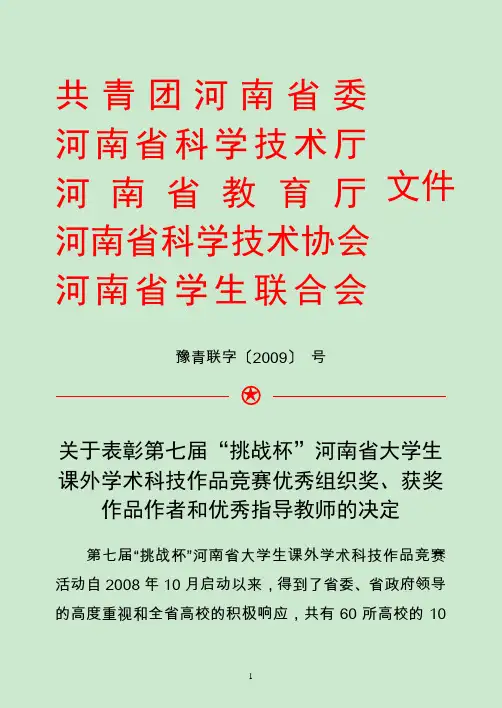 共青团河南省委
河南省科学技术厅
河南省教育厅
河南省科学技术协会
河南省学生联合会
文件

豫青联字〔2009〕 号

关于表彰第七届“挑战杯”河南省大学生课外学术科技作品竞赛优秀组织奖、获奖作品作者和优秀指导教师的决定

第七届“挑战杯”河南省大学生课外学术科技作品竞赛活动自 2008 年 10 月启动以来，得到了省委、省政府领导的高度重视和全省高校的积极响应，共有 60 所高校的 10

1